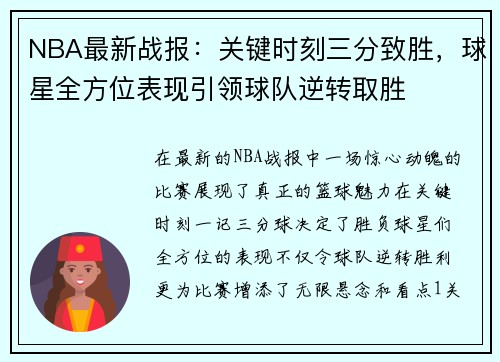 NBA最新战报：关键时刻三分致胜，球星全方位表现引领球队逆转取胜

在最新的NBA战报中一场惊心动魄的比赛展现了真正的篮球魅力在关键时刻一记三分球决定了胜负球星们全方位的表现不仅令球队逆转胜利更为比赛增添了无限悬念和看点1关